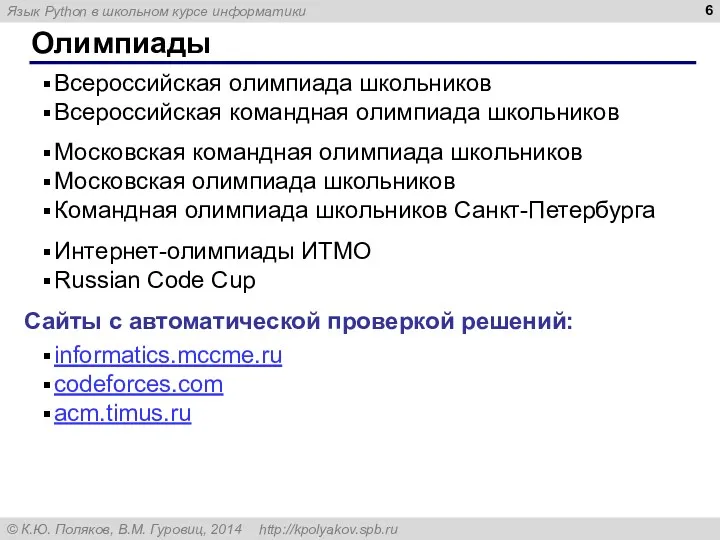 Язык Python в школьном курсе информатики

6

Олимпиады

▪ Всероссийская олимпиада школьников
▪ Всероссийская командная олимпиада школьников

▪ Московская командная олимпиада школьников
▪ Московская олимпиада школьников
▪ Командная олимпиада школьников Санкт-Петербурга

▪ Интернет-олимпиады ИТМО
▪ Russian Code Cup

Сайты с автоматической проверкой решений:

▪ informatics.mccme.ru
▪ codeforces.com
▪ acm.timus.ru

© К.Ю. Поляков, В.М. Гуровиц, 2014 http://kpolyakov.spb.ru